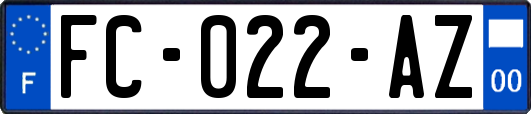 F
FC-022-AZ
00